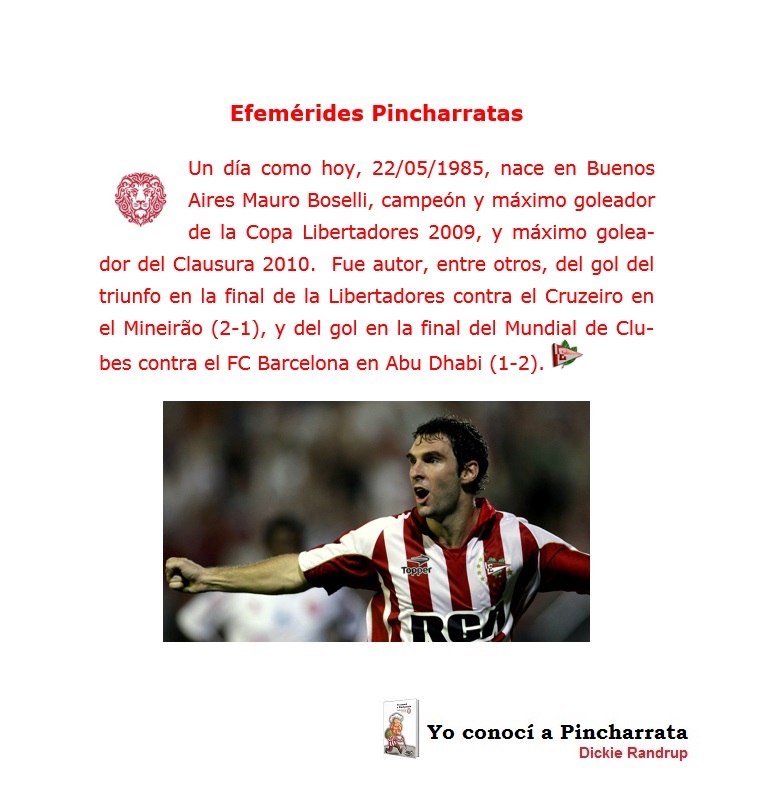 Efemérides Pincharratas

Un día como hoy, 22/05/1985, nace en Buenos Aires Mauro Boselli, campeón y máximo goleador de la Copa Libertadores 2009, y máximo goleador del Clausura 2010. Fue autor, entre otros, del gol del triunfo en la final de la Libertadores contra el Cruzeiro en el Mineirão (2-1), y del gol en la final del Mundial de Clubes contra el FC Barcelona en Abu Dhabi (1-2).

Topper
RCA

Yo conocí a Pincharrata
Dickie Randrup